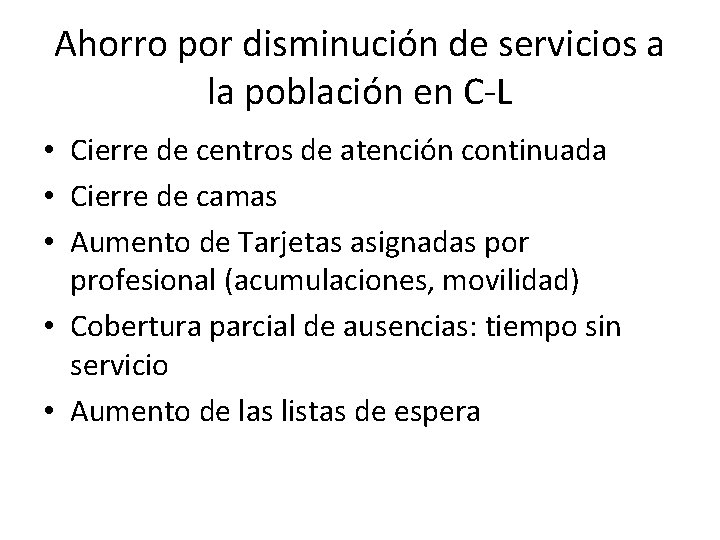 Ahorro por disminución de servicios a la población en C-L

• Cierre de centros de atención continuada
• Cierre de camas
• Aumento de Tarjetas asignadas por profesional (acumulaciones, movilidad)
• Cobertura parcial de ausencias: tiempo sin servicio
• Aumento de las listas de espera